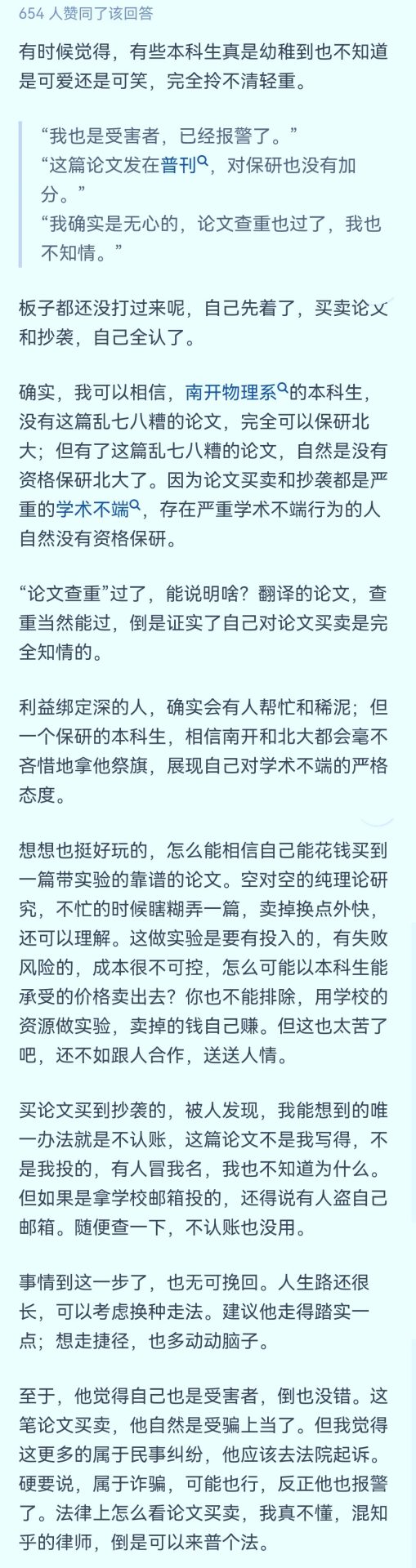 654 人赞同了该回答

有时候觉得，有些本科生真是幼稚到也不知道是可爱还是可笑，完全拎不清轻重。

“我也是受害者，已经报警了。”
“这篇论文发在普刊，对保研也没有加分。”
“我确实是无心的，论文查重也过了，我也不知情。”

板子都还没打过来呢，自己先着了，买卖论文和抄袭，自己全认了。

确实，我可以相信，南开物理系的本科生，没有这篇乱七八糟的论文，完全可以保研北大；但有了这篇乱七八糟的论文，自然是没有资格保研北大了。因为论文买卖和抄袭都是严重的学术不端，存在严重学术不端行为的人自然没有资格保研。

“论文查重”过了，能说明啥？翻译的论文，查重当然能过，倒是证实了自己对论文买卖是完全知情的。

利益绑定深的人，确实会有人帮忙和稀泥；但一个保研的本科生，相信南开和北大都会毫不吝惜地拿他祭旗，展现自己对学术不端的严格态度。

想想也挺好玩的，怎么能相信自己能花钱买到一篇带实验的靠谱的论文。空对空的纯理论研究，不忙的时候瞎糊弄一篇，卖掉换点外快，还可以理解。这做实验是要有投入的，有失败风险的，成本很不可控，怎么可能以本科生能承受的价格卖出去？你也不能排除，用学校的资源做实验，卖掉的钱自己赚。但这也太苦了吧，还不如跟人合作，送送人情。

买论文买到抄袭的，被人发现，我能想到的唯一办法就是不认账，这篇论文不是我写得，不是我投的，有人冒我名，我也不知道为什么。但如果是拿学校邮箱投的，还得说有人盗自己邮箱。随便查一下，不认账也没用。

事情到这一步了，也无可挽回。人生路还很长，可以考虑换种走法。建议他走得踏实一点；想走捷径，也多动动脑子。

至于，他觉得自己也是受害者，倒也没错。这笔论文买卖，他自然是受骗上当了。但我觉得这更多的属于民事纠纷，他应该去法院起诉。硬要说，属于诈骗，可能也行，反正他也报警了。法律上怎么看论文买卖，我真不懂，混知乎的律师，倒是可以来普个法。